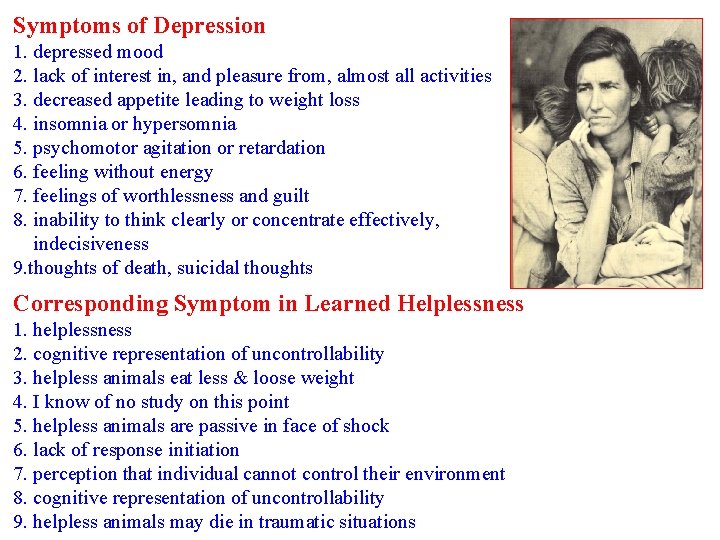 Symptoms of Depression
1. depressed mood
2. lack of interest in, and pleasure from, almost all activities
3. decreased appetite leading to weight loss
4. insomnia or hypersomnia
5. psychomotor agitation or retardation
6. feeling without energy
7. feelings of worthlessness and guilt
8. inability to think clearly or concentrate effectively, indecisiveness
9.thoughts of death, suicidal thoughts

Corresponding Symptom in Learned Helplessness
1. helplessness
2. cognitive representation of uncontrollability
3. helpless animals eat less & loose weight
4. I know of no study on this point
5. helpless animals are passive in face of shock
6. lack of response initiation
7. perception that individual cannot control their environment
8. cognitive representation of uncontrollability
9. helpless animals may die in traumatic situations